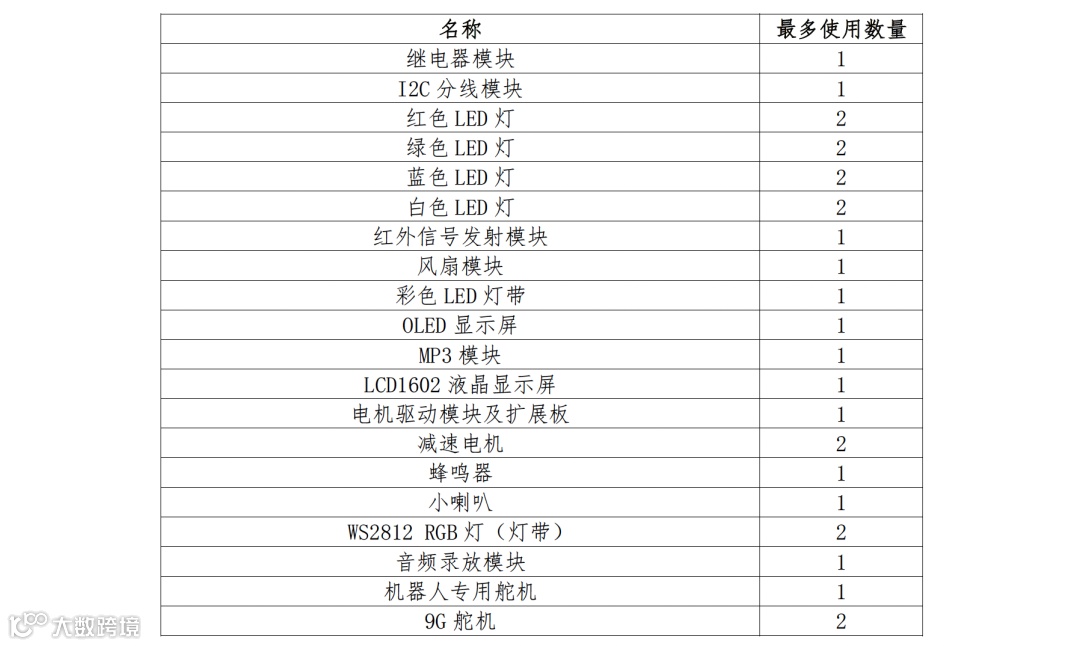 | 名称 | 最多使用数量 |
|---|---|
| 继电器模块 | 1 |
| I2C分线模块 | 1 |
| 红色LED灯 | 2 |
| 绿色LED灯 | 2 |
| 蓝色LED灯 | 2 |
| 白色LED灯 | 2 |
| 红外信号发射模块 | 1 |
| 风扇模块 | 1 |
| 彩色LED灯带 | 1 |
| OLED显示屏 | 1 |
| MP3模块 | 1 |
| LCD1602液晶显示屏 | 1 |
| 电机驱动模块及扩展板 | 1 |
| 减速电机 | 2 |
| 蜂鸣器 | 1 |
| 小喇叭 | 1 |
| WS2812 RGB灯（灯带） | 2 |
| 音频录放模块 | 1 |
| 机器人专用舵机 | 1 |
| 9G舵机 | 2 |

大数跨境